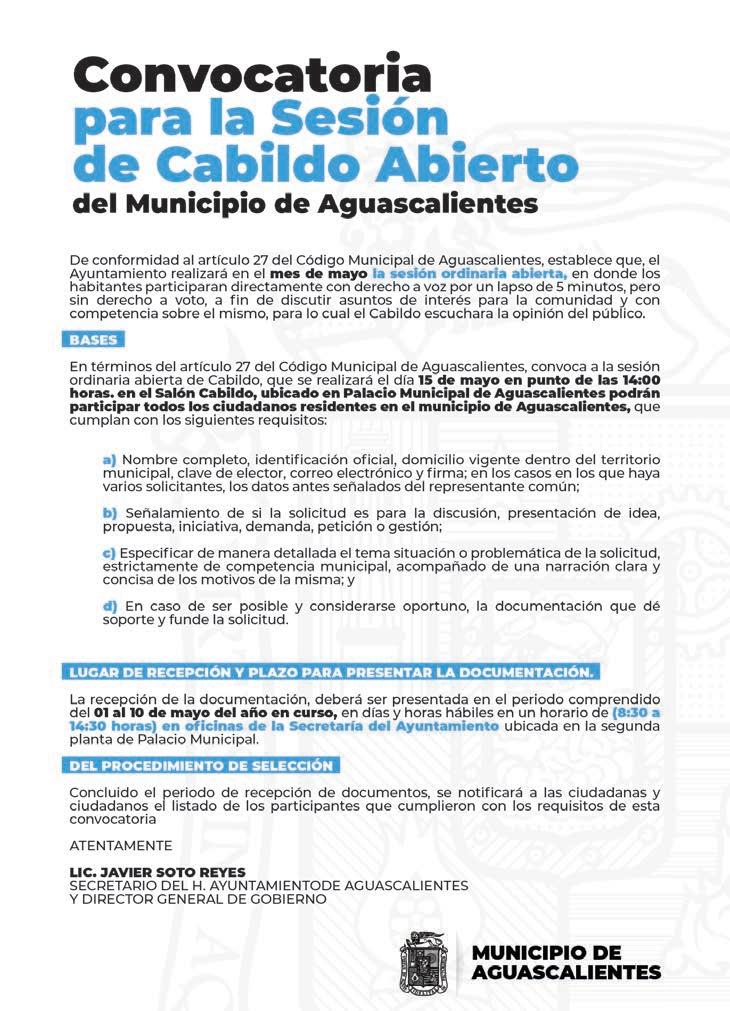 Convocatoria
para la Sesión
de Cabildo Abierto
del Municipio de Aguascalientes

De conformidad al artículo 27 del Código Municipal de Aguascalientes, establece que, el Ayuntamiento realizará en el mes de mayo la sesión ordinaria abierta, en donde los habitantes participaran directamente con derecho a voz por un lapso de 5 minutos, pero sin derecho a voto, a fin de discutir asuntos de interés para la comunidad y con competencia sobre el mismo, para lo cual el Cabildo escuchara la opinión del público.

BASES

En términos del artículo 27 del Código Municipal de Aguascalientes, convoca a la sesión ordinaria abierta de Cabildo, que se realizará el día 15 de mayo en punto de las 14:00 horas. en el Salón Cabildo, ubicado en Palacio Municipal de Aguascalientes podrán participar todos los ciudadanos residentes en el municipio de Aguascalientes, que cumplan con los siguientes requisitos:

a) Nombre completo, identificación oficial, domicilio vigente dentro del territorio municipal, clave de elector, correo electrónico y firma; en los casos en los que haya varios solicitantes, los datos antes señalados del representante común;

b) Señalamiento de si la solicitud es para la discusión, presentación de idea, propuesta, iniciativa, demanda, petición o gestión;

c) Especificar de manera detallada el tema situación o problemática de la solicitud, estrictamente de competencia municipal, acompañado de una narración clara y concisa de los motivos de la misma; y

d) En caso de ser posible y considerarse oportuno, la documentación que dé soporte y funde la solicitud.

LUGAR DE RECEPCIÓN Y PLAZO PARA PRESENTAR LA DOCUMENTACIÓN.

La recepción de la documentación, deberá ser presentada en el periodo comprendido del 01 al 10 de mayo del año en curso, en días y horas hábiles en un horario de (8:30 a 14:30 horas) en oficinas de la Secretaría del Ayuntamiento ubicada en la segunda planta de Palacio Municipal.

DEL PROCEDIMIENTO DE SELECCIÓN

Concluido el periodo de recepción de documentos, se notificará a las ciudadanas y ciudadanos el listado de los participantes que cumplieron con los requisitos de esta convocatoria

ATENTAMENTE

LIC. JAVIER SOTO REYES
SECRETARIO DEL H. AYUNTAMIENTODE AGUASCALIENTES
Y DIRECTOR GENERAL DE GOBIERNO

MUNICIPIO DE
AGUASCALIENTES